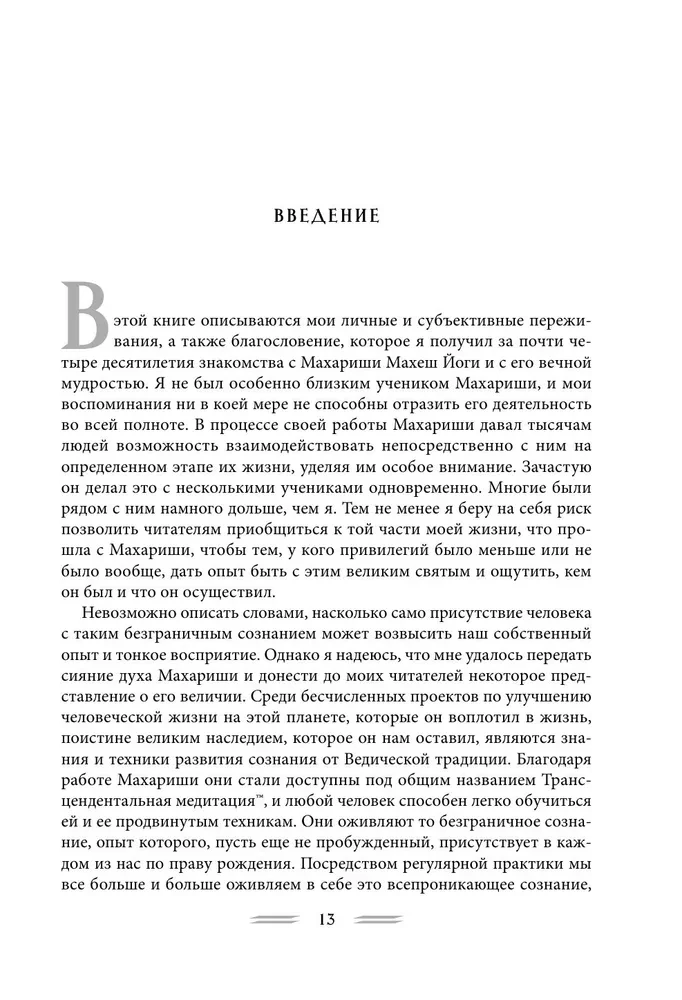 ВВЕДЕНИЕ

В этой книге описываются мои личные и субъективные переживания, а также благословение, которое я получил за почти четыре десятилетия знакомства с Махариши Махеш Йоги и с его вечной мудростью. Я не был особенно близким учеником Махариши, и мои воспоминания ни в коей мере не способны отразить его деятельность во всей полноте. В процессе своей работы Махариши давал тысячам людей возможность взаимодействовать непосредственно с ним на определенном этапе их жизни, уделяя им особое внимание. Зачастую он делал это с несколькими учениками одновременно. Многие были рядом с ним намного дольше, чем я. Тем не менее я беру на себя риск позволить читателям приобщиться к той части моей жизни, что прошла с Махариши, чтобы тем, у кого привилегий было меньше или не было вообще, дать опыт быть с этим великим святым и ощутить, кем он был и что он осуществил.

Невозможно описать словами, насколько само присутствие человека с таким безграничным сознанием может возвысить наш собственный опыт и тонкое восприятие. Однако я надеюсь, что мне удалось передать сияние духа Махариши и донести до моих читателей некоторое представление о его величии. Среди бесчисленных проектов по улучшению человеческой жизни на этой планете, которые он воплотил в жизнь, поистине великим наследием, которое он нам оставил, являются знания и техники развития сознания от Ведической традиции. Благодаря работе Махариши они стали доступны под общим названием Трансцендентальная медитация™, и любой человек способен легко обучиться ей и ее продвинутым техникам. Они оживляют то безграничное сознание, опыт которого, пусть еще не пробужденный, присутствует в каждом из нас по праву рождения. Посредством регулярной практики мы все больше и больше оживляем в себе это всепроникающее сознание,

13